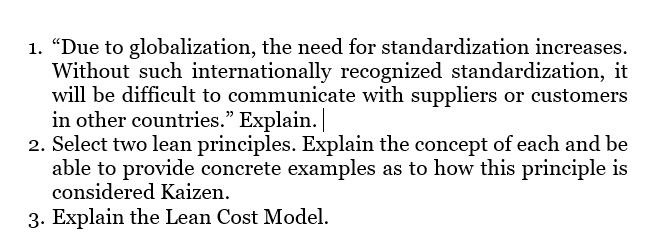 1. “Due to globalization, the need for standardization increases. Without such internationally recognized standardization, it will be difficult to communicate with suppliers or customers in other countries.” Explain.
2. Select two lean principles. Explain the concept of each and be able to provide concrete examples as to how this principle is considered Kaizen.
3. Explain the Lean Cost Model.